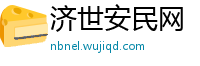 济世安民网
nbnel.wujiqd.com